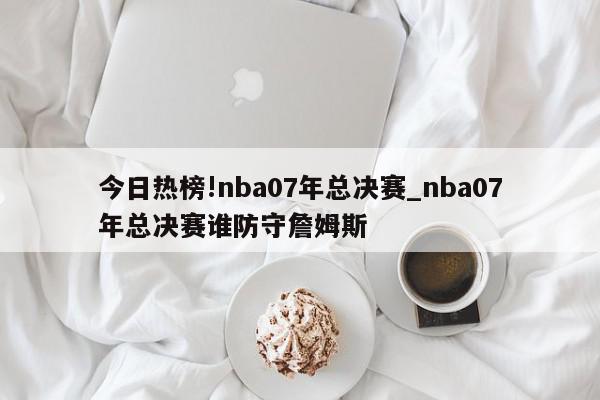 今日热榜!nba07年总决赛_nba07年总决赛谁防守詹姆斯